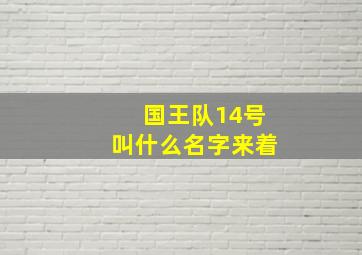 国王队14号
叫什么名字来着